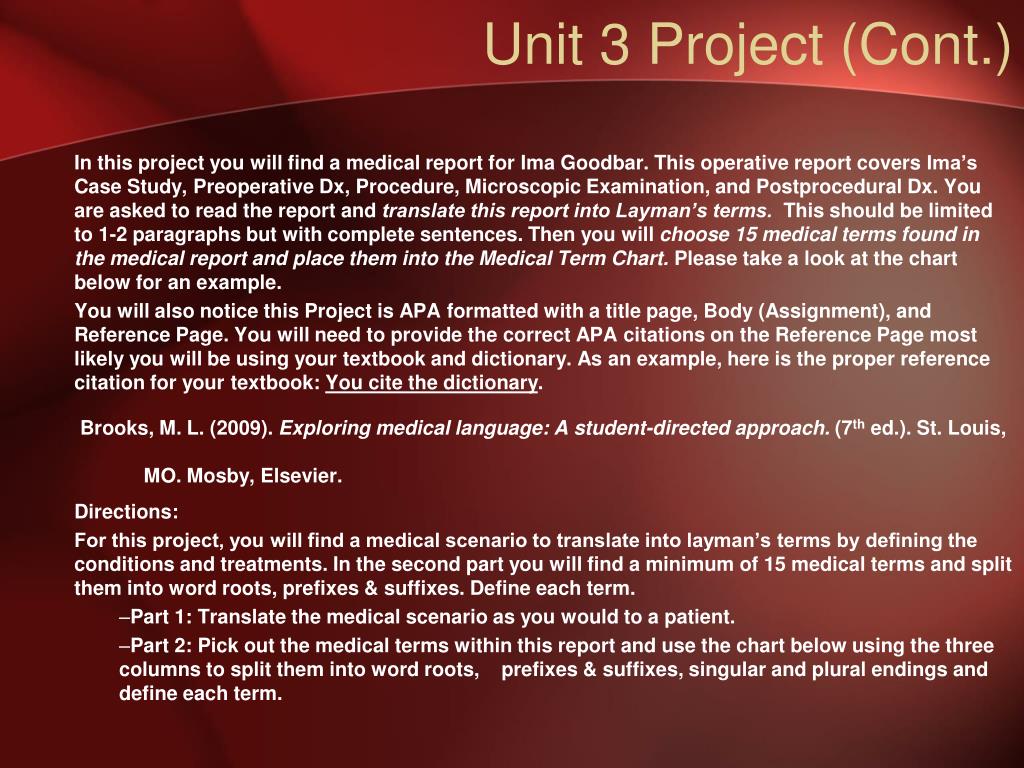 Unit 3 Project (Cont.)

In this project you will find a medical report for Ima Goodbar. This operative report covers Ima's Case Study, Preoperative Dx, Procedure, Microscopic Examination, and Postprocedural Dx. You are asked to read the report and translate this report into Layman's terms. This should be limited to 1-2 paragraphs but with complete sentences. Then you will choose 15 medical terms found in the medical report and place them into the Medical Term Chart. Please take a look at the chart below for an example.

You will also notice this Project is APA formatted with a title page, Body (Assignment), and Reference Page. You will need to provide the correct APA citations on the Reference Page most likely you will be using your textbook and dictionary. As an example, here is the proper reference citation for your textbook: You cite the dictionary.

Brooks, M. L. (2009). Exploring medical language: A student-directed approach. (7$^{th}$ ed.). St. Louis, MO. Mosby, Elsevier.

Directions:

For this project, you will find a medical scenario to translate into layman's terms by defining the conditions and treatments. In the second part you will find a minimum of 15 medical terms and split them into word roots, prefixes & suffixes. Define each term.

–Part 1: Translate the medical scenario as you would to a patient.

–Part 2: Pick out the medical terms within this report and use the chart below using the three columns to split them into word roots, prefixes & suffixes, singular and plural endings and define each term.